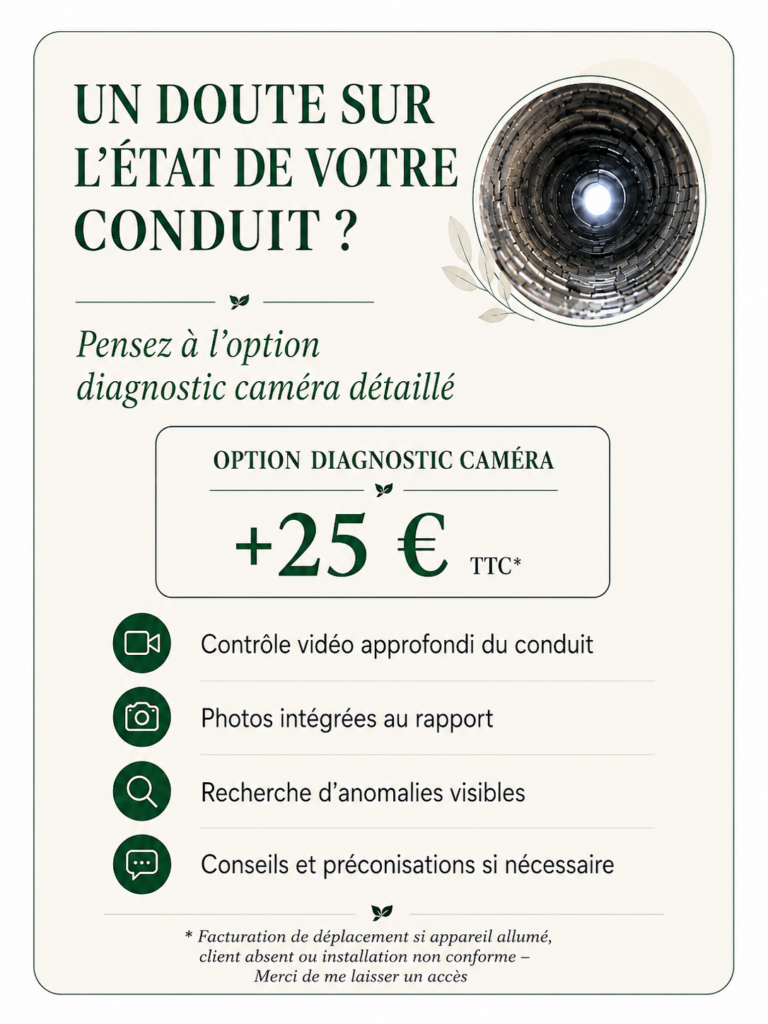 UN DOUTE SUR L'ÉTAT DE VOTRE CONDUIT ?

Pensez à l'option diagnostic caméra détaillé

OPTION DIAGNOSTIC CAMÉRA

+25 € TTC*

Contrôle vidéo approfondi du conduit

Photos intégrées au rapport

Recherche d'anomalies visibles

Conseils et préconisations si nécessaire

* Facturation de déplacement si appareil allumé, client absent ou installation non conforme – Merci de me laisser un accès